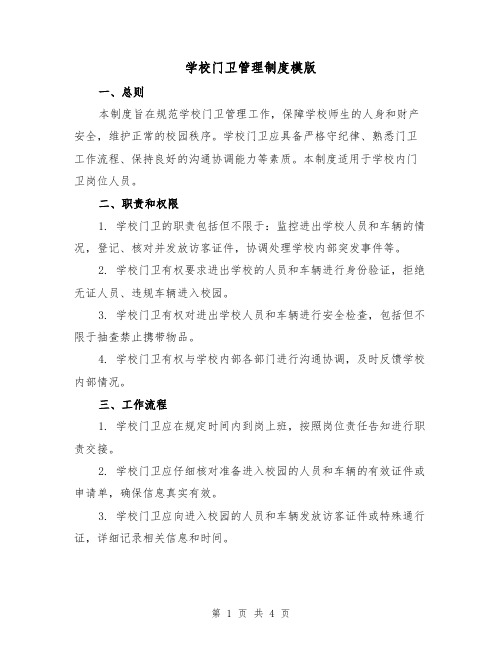 学校门卫管理制度模版

一、总则

本制度旨在规范学校门卫管理工作，保障学校师生的人身和财产安全，维护正常的校园秩序。学校门卫应具备严格守纪律、熟悉门卫工作流程、保持良好的沟通协调能力等素质。本制度适用于学校内门卫岗位人员。

二、职责和权限

1. 学校门卫的职责包括但不限于：监控进出学校人员和车辆的情况，登记、核对并发放访客证件，协调处理学校内部突发事件等。

2. 学校门卫有权要求进出学校的人员和车辆进行身份验证，拒绝无证人员、违规车辆进入校园。

3. 学校门卫有权对进出学校人员和车辆进行安全检查，包括但不限于抽查禁止携带物品。

4. 学校门卫有权与学校内部各部门进行沟通协调，及时反馈学校内部情况。

三、工作流程

1. 学校门卫应在规定时间内到岗上班，按照岗位责任告知进行职责交接。

2. 学校门卫应仔细核对准备进入校园的人员和车辆的有效证件或申请单，确保信息真实有效。

3. 学校门卫应向进入校园的人员和车辆发放访客证件或特殊通行证，详细记录相关信息和时间。

第 1 页 共 4 页